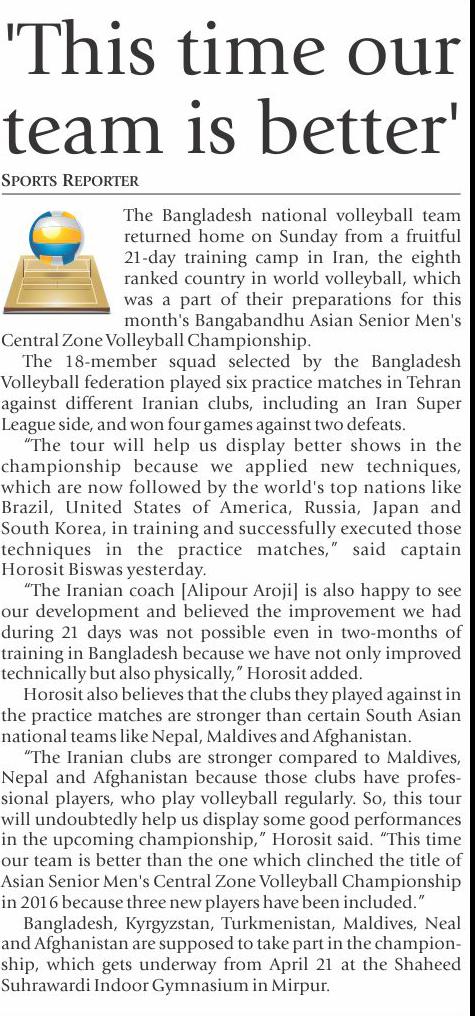 'This time our team is better'

SPORTS REPORTER

The Bangladesh national volleyball team returned home on Sunday from a fruitful 21-day training camp in Iran, the eighth ranked country in world volleyball, which was a part of their preparations for this month's Bangabandhu Asian Senior Men's Central Zone Volleyball Championship.

The 18-member squad selected by the Bangladesh Volleyball federation played six practice matches in Tehran against different Iranian clubs, including an Iran Super League side, and won four games against two defeats.

"The tour will help us display better shows in the championship because we applied new techniques, which are now followed by the world's top nations like Brazil, United States of America, Russia, Japan and South Korea, in training and successfully executed those techniques in the practice matches," said captain Horosit Biswas yesterday.

"The Iranian coach [Alipour Aroji] is also happy to see our development and believed the improvement we had during 21 days was not possible even in two-months of training in Bangladesh because we have not only improved technically but also physically," Horosit added.

Horosit also believes that the clubs they played against in the practice matches are stronger than certain South Asian national teams like Nepal, Maldives and Afghanistan.

"The Iranian clubs are stronger compared to Maldives, Nepal and Afghanistan because those clubs have professional players, who play volleyball regularly. So, this tour will undoubtedly help us display some good performances in the upcoming championship," Horosit said. "This time our team is better than the one which clinched the title of Asian Senior Men's Central Zone Volleyball Championship in 2016 because three new players have been included."

Bangladesh, Kyrgyzstan, Turkmenistan, Maldives, Neal and Afghanistan are supposed to take part in the championship, which gets underway from April 21 at the Shaheed Suhrawardi Indoor Gymnasium in Mirpur.